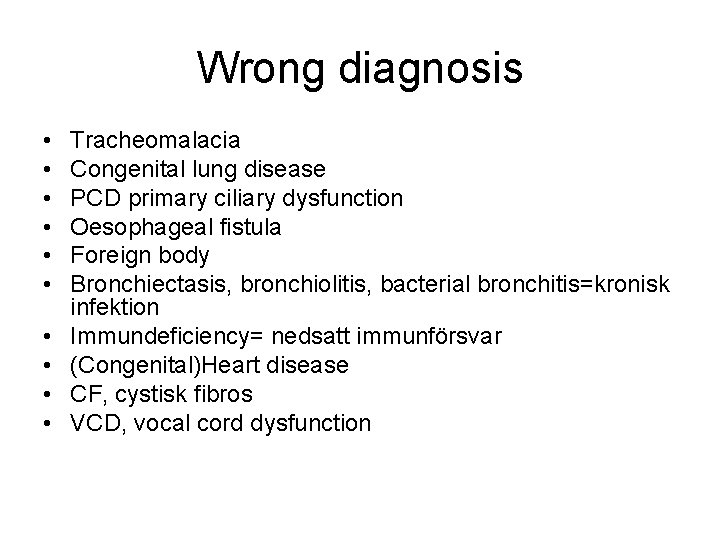 Wrong diagnosis

• Tracheomalacia
• Congenital lung disease
• PCD primary ciliary dysfunction
• Oesophageal fistula
• Foreign body
• Bronchiectasis, bronchiolitis, bacterial bronchitis=kronisk infektion
• Immundeficiency= nedsatt immunförsvar
• (Congenital)Heart disease
• CF, cystisk fibros
• VCD, vocal cord dysfunction